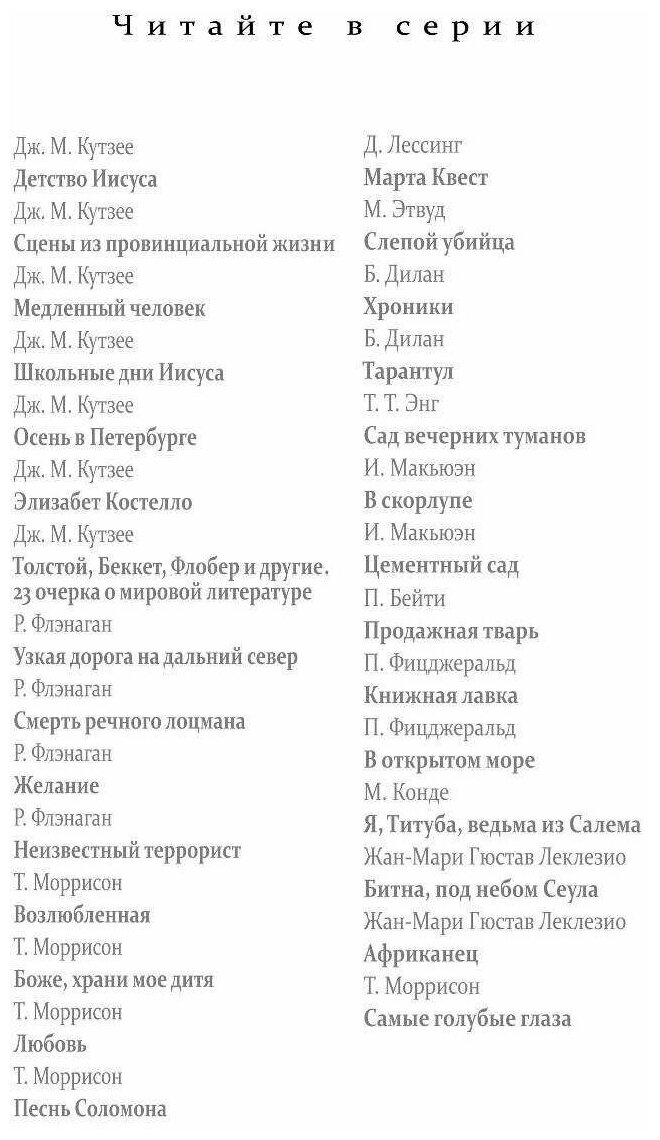 Читайте в серии

Дж. М. Кутзее
Детство Иисуса
Дж. М. Кутзее
Сцены из провинциальной жизни
Дж. М. Кутзее
Медленный человек
Дж. М. Кутзее
Школьные дни Иисуса
Дж. М. Кутзее
Осень в Петербурге
Дж. М. Кутзее
Элизабет Костелло
Дж. М. Кутзее
Толстой, Беккет, Флобер и другие. 23 очерка о мировой литературе
Р. Флэнаган
Узкая дорога на дальний север
Р. Флэнаган
Смерть речного лоцмана
Р. Флэнаган
Желание
Р. Флэнаган
Неизвестный террорист
Т. Моррисон
Возлюбленная
Т. Моррисон
Боже, храни мое дитя
Т. Моррисон
Любовь
Т. Моррисон
Песнь Соломона

Д. Лессинг
Марта Квест
М. Этвуд
Слепой убийца
Б. Дилан
Хроники
Б. Дилан
Тарантул
Т. Т. Энг
Сад вечерних туманов
И. Макьюэн
В скорлупе
И. Макьюэн
Цементный сад
П. Бейти
Продажная тварь
П. Фицджеральд
Книжная лавка
П. Фицджеральд
В открытом море
М. Конде
Я, Титуба, ведьма из Салема
Жан-Мари Гюстав Леклезио
Битна, под небом Сеула
Жан-Мари Гюстав Леклезио
Африканец
Т. Моррисон
Самые голубые глаза